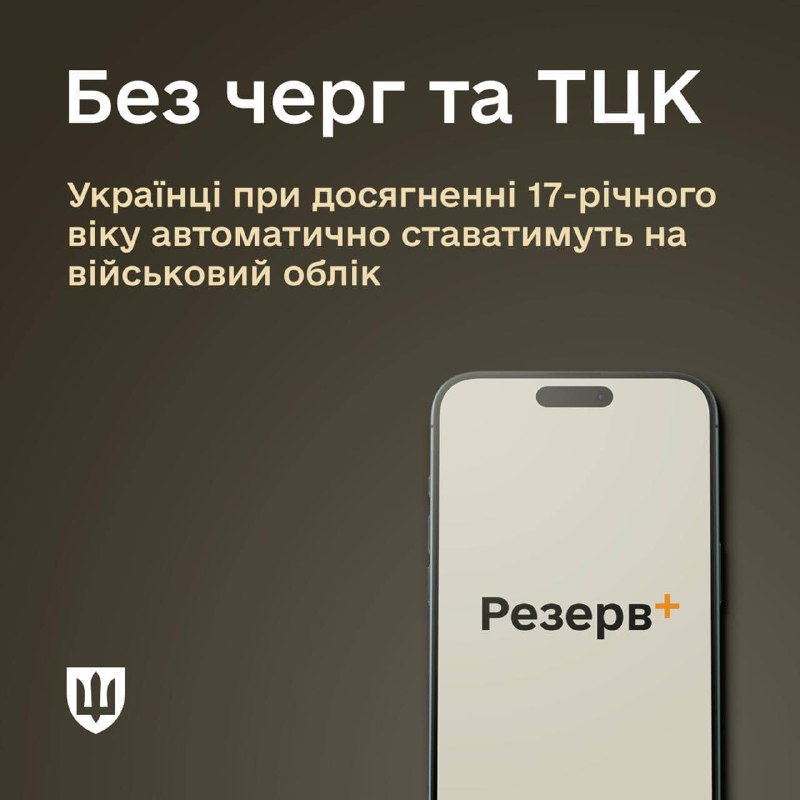 Без черг та ТЦК

Українці при досягненні 17-річного віку автоматично ставатимуть на військовий облік

Резерв+